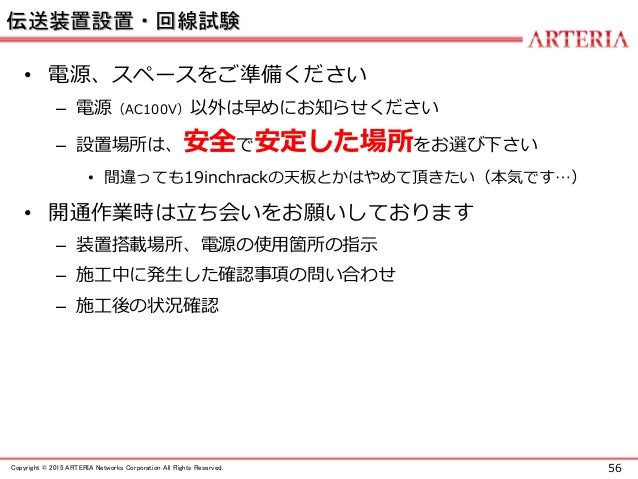 伝送装置設置・回線試験

ARTERIA

• 電源、スペースをご準備ください
  – 電源（AC100V）以外は早めにお知らせください
  – 設置場所は、安全で安定した場所をお選び下さい
    • 間違っても19inchrackの天板とかはやめて頂きたい（本気です…）
• 開通作業時は立ち会いをお願いしております
  – 装置搭載場所、電源の使用箇所の指示
  – 施工中に発生した確認事項の問い合わせ
  – 施工後の状況確認

Copyright © 2015 ARTERIA Networks Corporation All Rights Reserved.

56